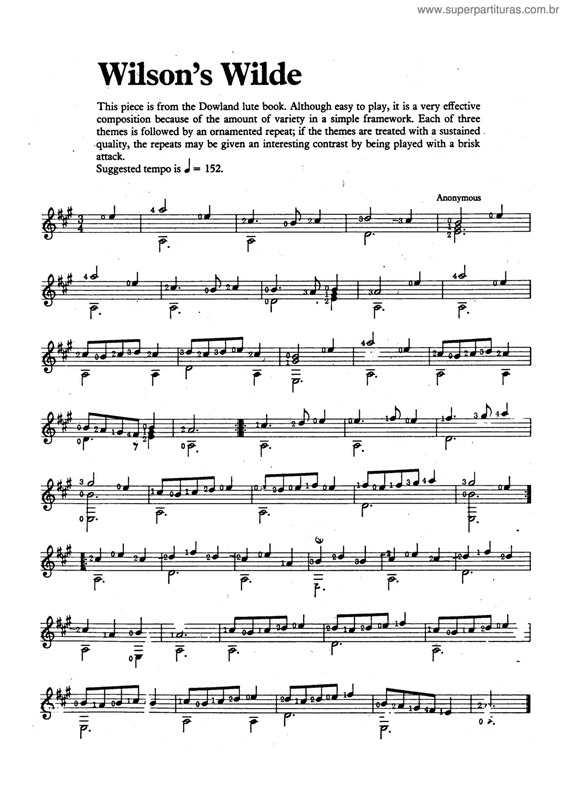 www.superpartituras.com.br

Wilson's Wilde

This piece is from the Dowland lute book. Although easy to play, it is a very effective composition because of the amount of variety in a simple framework. Each of three themes is followed by an ornamented repeat; if the themes are treated with a sustained quality, the repeats may be given an interesting contrast by being played with a brisk attack.

Suggested tempo is ♩ = 152.

Anonymous